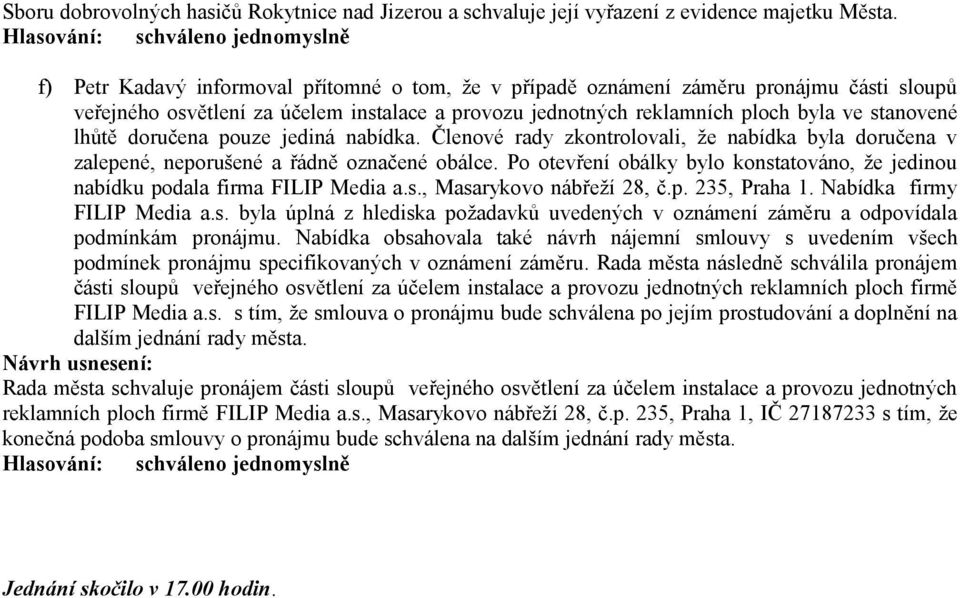 Sboru dobrovolných hasičů Rokytnice nad Jizerou a schvaluje její vyřazení z evidence majetku Města.
Hlasování: schváleno jednomyslně

f) Petr Kadavý informoval přítomné o tom, že v případě oznámení záměru pronájmu části sloupů veřejného osvětlení za účelem instalace a provozu jednotných reklamních ploch byla ve stanovené lhůtě doručena pouze jediná nabídka. Členové rady zkontrolovali, že nabídka byla doručena v zalepené, neporušené a řádně označené obálce. Po otevření obálky bylo konstatováno, že jedinou nabídku podala firma FILIP Media a.s., Masarykovo nábřeží 28, č.p. 235, Praha 1. Nabídka firmy FILIP Media a.s. byla úplná z hlediska požadavků uvedených v oznámení záměru a odpovídala podmínkám pronájmu. Nabídka obsahovala také návrh nájemní smlouvy s uvedením všech podmínek pronájmu specifikovaných v oznámení záměru. Rada města následně schválila pronájem části sloupů veřejného osvětlení za účelem instalace a provozu jednotných reklamních ploch firmě FILIP Media a.s. s tím, že smlouva o pronájmu bude schválena po jejím prostudování a doplnění na dalším jednání rady města.
Návrh usnesení:
Rada města schvaluje pronájem části sloupů veřejného osvětlení za účelem instalace a provozu jednotných reklamních ploch firmě FILIP Media a.s., Masarykovo nábřeží 28, č.p. 235, Praha 1, IČ 27187233 s tím, že konečná podoba smlouvy o pronájmu bude schválena na dalším jednání rady města.
Hlasování: schváleno jednomyslně

Jednání skočilo v 17.00 hodin.